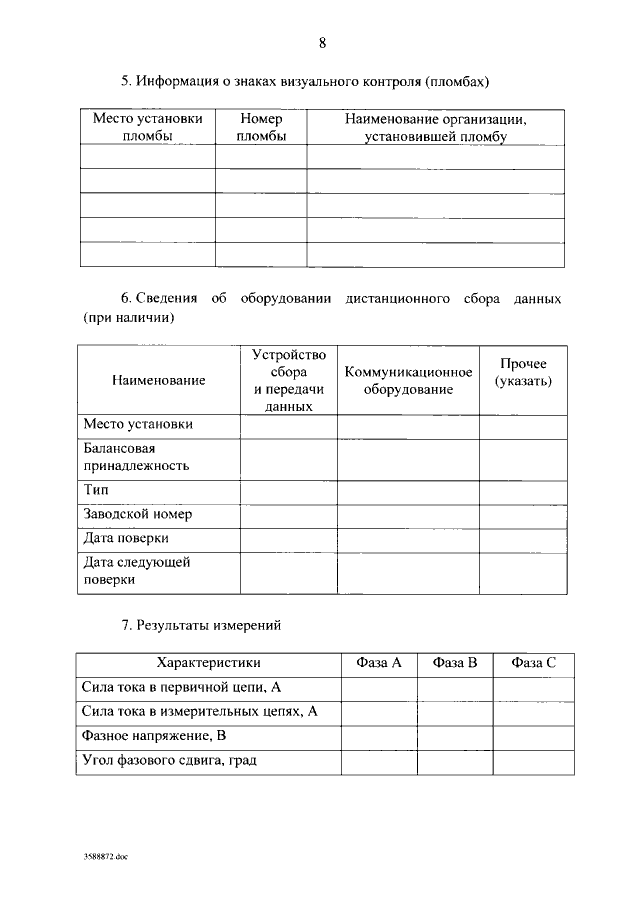 8

5. Информация о знаках визуального контроля (пломбах)

| Место установки пломбы | Номер пломбы | Наименование организации, установившей пломбу |
|---|---|---|
| | | |
| | | |
| | | |
| | | |
| | | |

6. Сведения об оборудовании дистанционного сбора данных (при наличии)

| Наименование | Устройство сбора и передачи данных | Коммуникационное оборудование | Прочее (указать) |
|---|---|---|---|
| Место установки | | | |
| Балансовая принадлежность | | | |
| Тип | | | |
| Заводской номер | | | |
| Дата поверки | | | |
| Дата следующей поверки | | | |

7. Результаты измерений

| Характеристики | Фаза А | Фаза В | Фаза С |
|---|---|---|---|
| Сила тока в первичной цепи, А | | | |
| Сила тока в измерительных цепях, А | | | |
| Фазное напряжение, В | | | |
| Угол фазового сдвига, град | | | |

3588872.doc